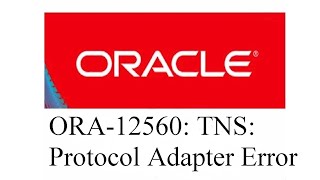 ORACLE®

ORA-12560: TNS: Protocol Adapter Error